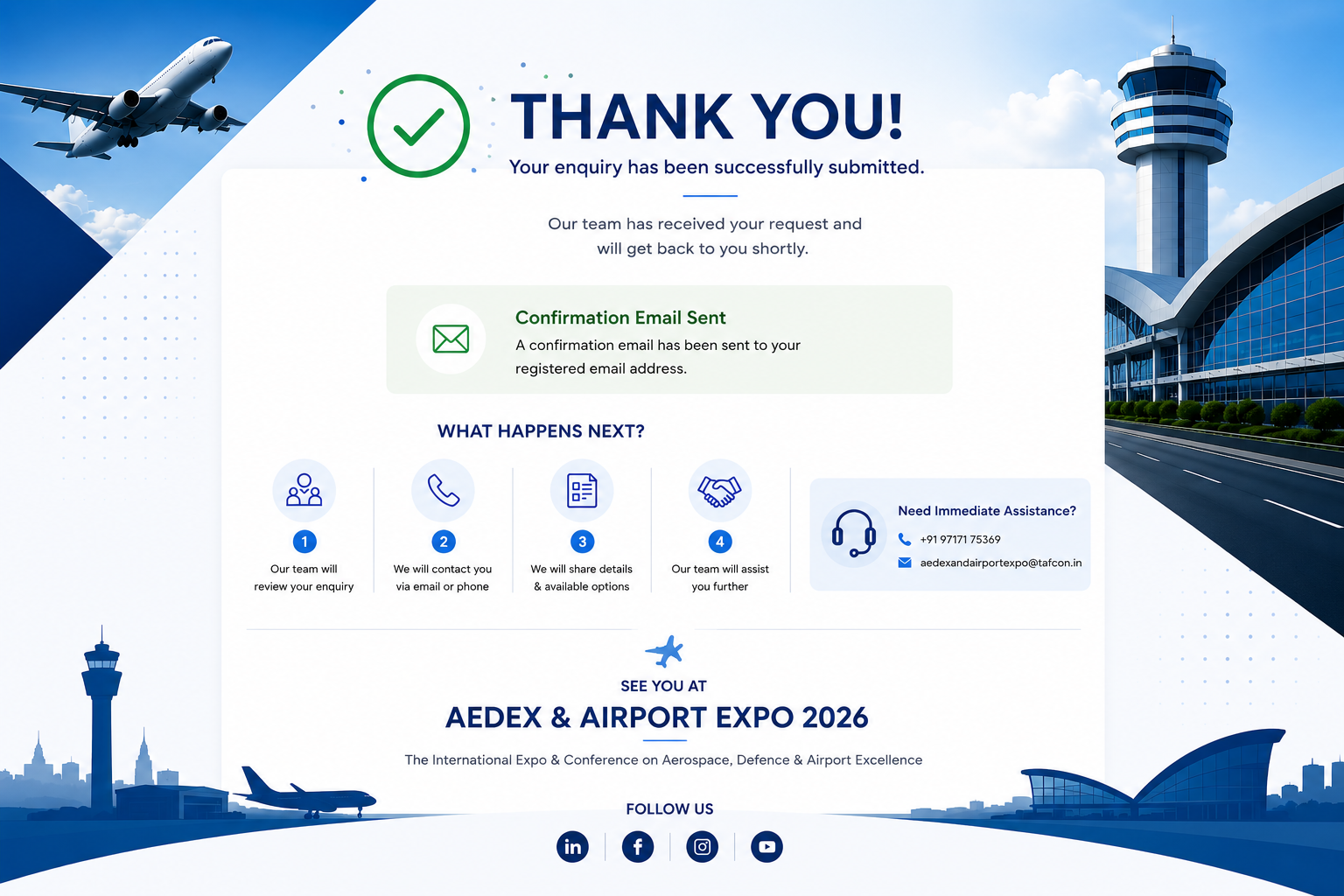 THANK YOU!

Your enquiry has been successfully submitted.

Our team has received your request and will get back to you shortly.

Confirmation Email Sent

A confirmation email has been sent to your registered email address.

WHAT HAPPENS NEXT?

1
Our team will review your enquiry

2
We will contact you via email or phone

3
We will share details & available options

4
Our team will assist you further

Need Immediate Assistance?

+91 97171 75369

aedexandairportexpo@tafcon.in

SEE YOU AT

AEDEX & AIRPORT EXPO 2026

The International Expo & Conference on Aerospace, Defence & Airport Excellence

FOLLOW US